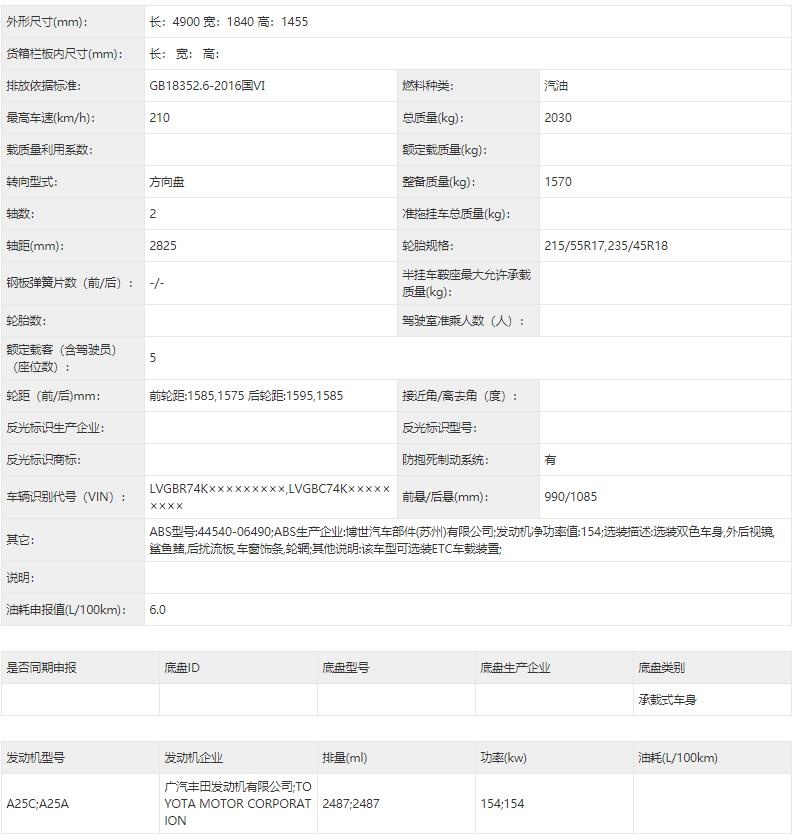 | 外形尺寸(mm): | 长：4900 宽：1840 高：1455 | | |
|---|---|---|---|
| 货箱栏板内尺寸(mm): | 长： 宽： 高： | | |
| 排放依据标准: | GB18352.6-2016国VI | 燃料种类: | 汽油 |
| 最高车速(km/h): | 210 | 总质量(kg): | 2030 |
| 载质量利用系数: | | 额定载质量(kg): | |
| 转向型式: | 方向盘 | 整备质量(kg): | 1570 |
| 轴数: | 2 | 准拖挂车总质量(kg): | |
| 轴距(mm): | 2825 | 轮胎规格: | 215/55R17,235/45R18 |
| 钢板弹簧片数（前/后）: | -/- | 半挂车鞍座最大允许承载质量(kg): | |
| 轮胎数: | | 驾驶室准乘人数（人）: | |
| 额定载客（含驾驶员）（座位数）: | 5 | | |
| 轮距（前/后）mm: | 前轮距:1585,1575 后轮距:1595,1585 | 接近角/离去角（度）: | |
| 反光标识生产企业: | | 反光标识型号: | |
| 反光标识商标: | | 防抱死制动系统: | 有 |
| 车辆识别代号（VIN）: | LVGBR74K×××××××××,LVGBC74K××××××××× | 前悬/后悬(mm): | 990/1085 |
| 其它: | ABS型号:44540-06490;ABS生产企业:博世汽车部件(苏州)有限公司;发动机净功率值:154;选装描述:选装双色车身,外后视镜,鲨鱼鳍,后扰流板,车窗饰条,轮辋;其他说明:该车型可选装ETC车载装置; | | |
| 说明: | | | |
| 油耗申报值(L/100km): | 6.0 | | |

| 是否同期申报 | 底盘ID | 底盘型号 | 底盘生产企业 | 底盘类别 |
|---|---|---|---|---|
| | | | | 承载式车身 |

| 发动机型号 | 发动机企业 | 排量(ml) | 功率(kw) | 油耗(L/100km) |
|---|---|---|---|---|
| A25C;A25A | 广汽丰田发动机有限公司;TOYOTA MOTOR CORPORATION | 2487;2487 | 154;154 | |